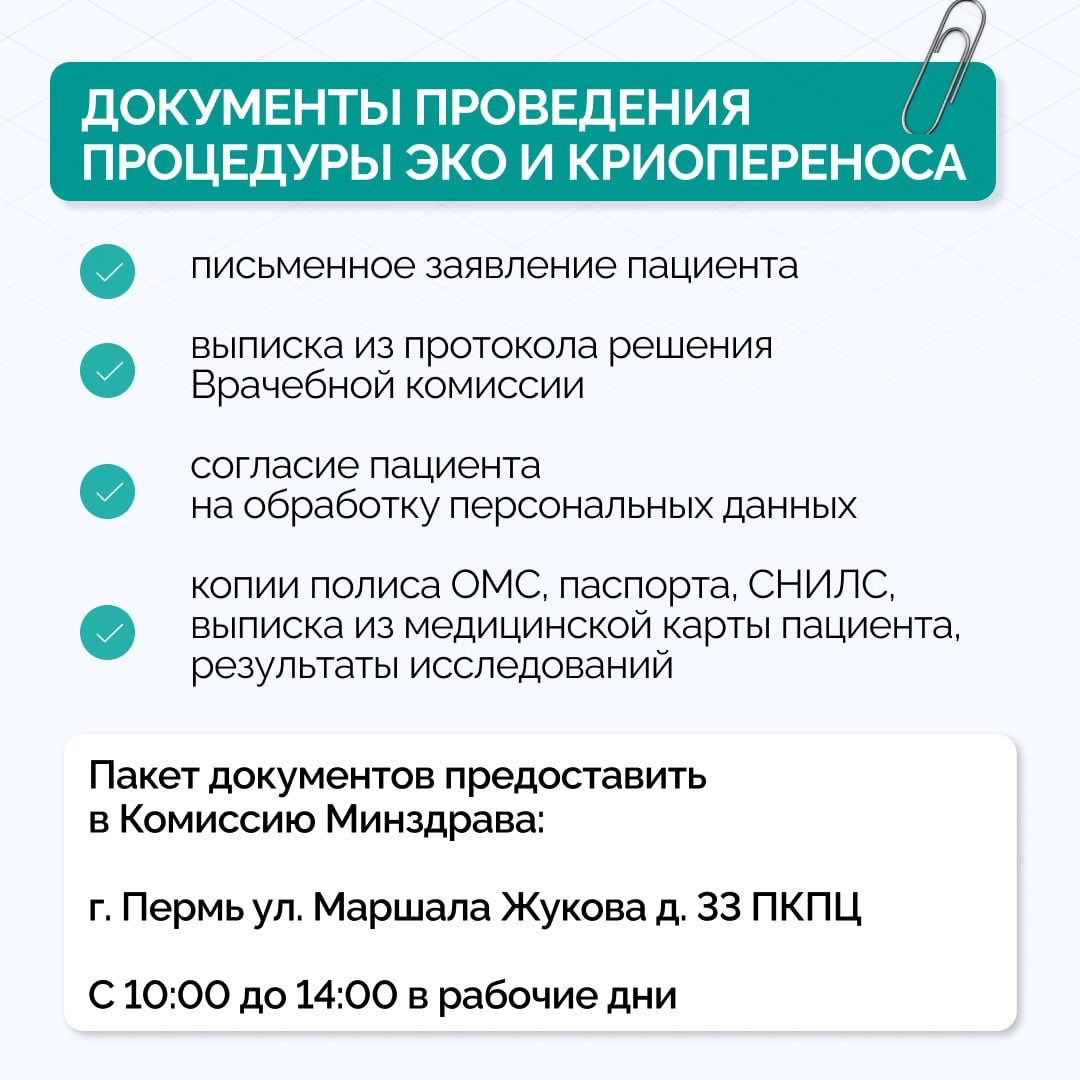 ДОКУМЕНТЫ ПРОВЕДЕНИЯ ПРОЦЕДУРЫ ЭКО И КРИОПЕРЕНОСА

письменное заявление пациента

выписка из протокола решения Врачебной комиссии

согласие пациента на обработку персональных данных

копии полиса ОМС, паспорта, СНИЛС, выписка из медицинской карты пациента, результаты исследований

Пакет документов предоставить в Комиссию Минздрава:

г. Пермь ул. Маршала Жукова д. 33 ПКПЦ

С 10:00 до 14:00 в рабочие дни